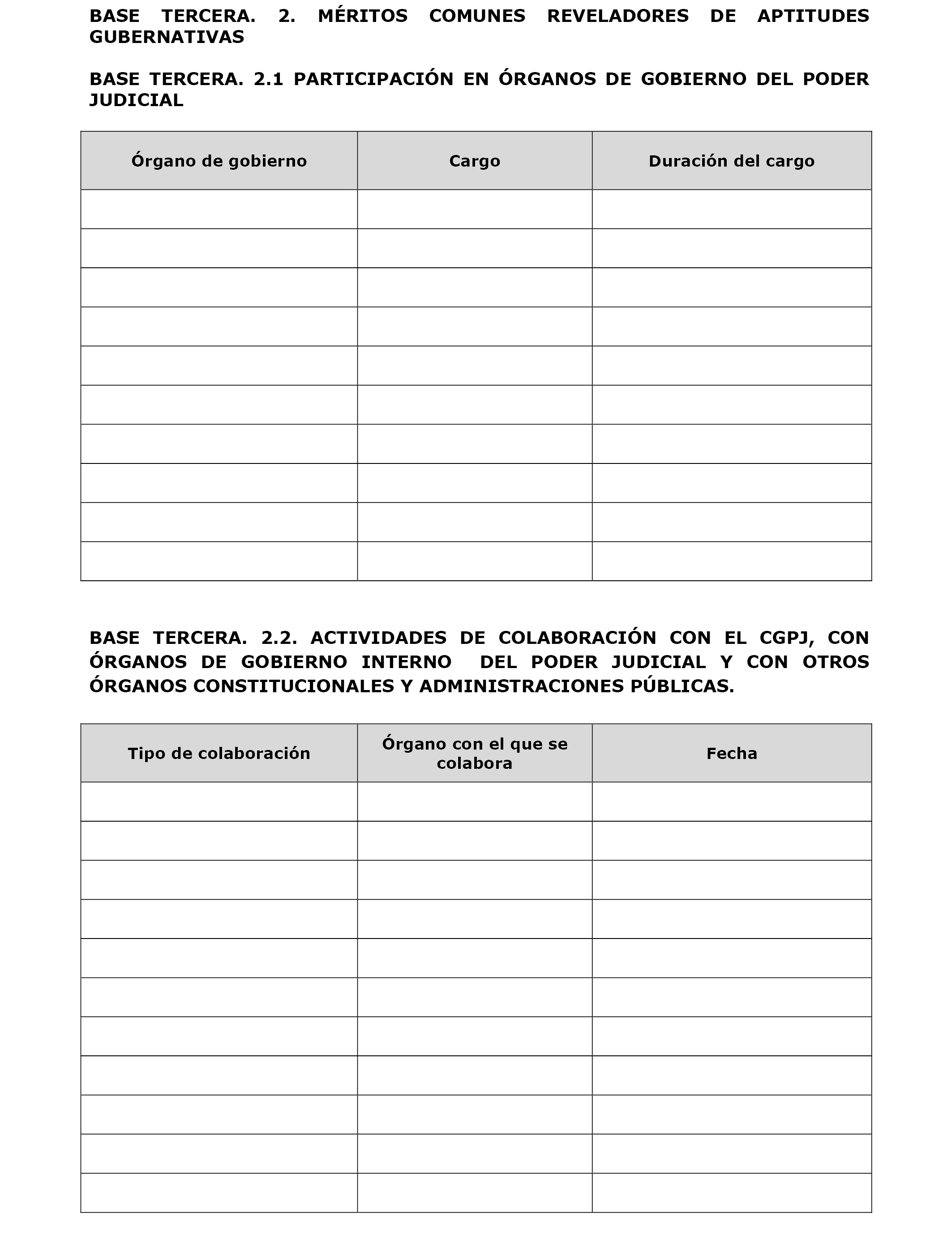 BASE TERCERA. 2. MÉRITOS COMUNES REVELADORES DE APTITUDES GUBERNATIVAS

BASE TERCERA. 2.1 PARTICIPACIÓN EN ÓRGANOS DE GOBIERNO DEL PODER JUDICIAL

| Órgano de gobierno | Cargo | Duración del cargo |
|---|---|---|
| | | |
| | | |
| | | |
| | | |
| | | |
| | | |
| | | |
| | | |
| | | |
| | | |

BASE TERCERA. 2.2. ACTIVIDADES DE COLABORACIÓN CON EL CGPJ, CON ÓRGANOS DE GOBIERNO INTERNO DEL PODER JUDICIAL Y CON OTROS ÓRGANOS CONSTITUCIONALES Y ADMINISTRACIONES PÚBLICAS.

| Tipo de colaboración | Órgano con el que se colabora | Fecha |
|---|---|---|
| | | |
| | | |
| | | |
| | | |
| | | |
| | | |
| | | |
| | | |
| | | |
| | | |
| | | |